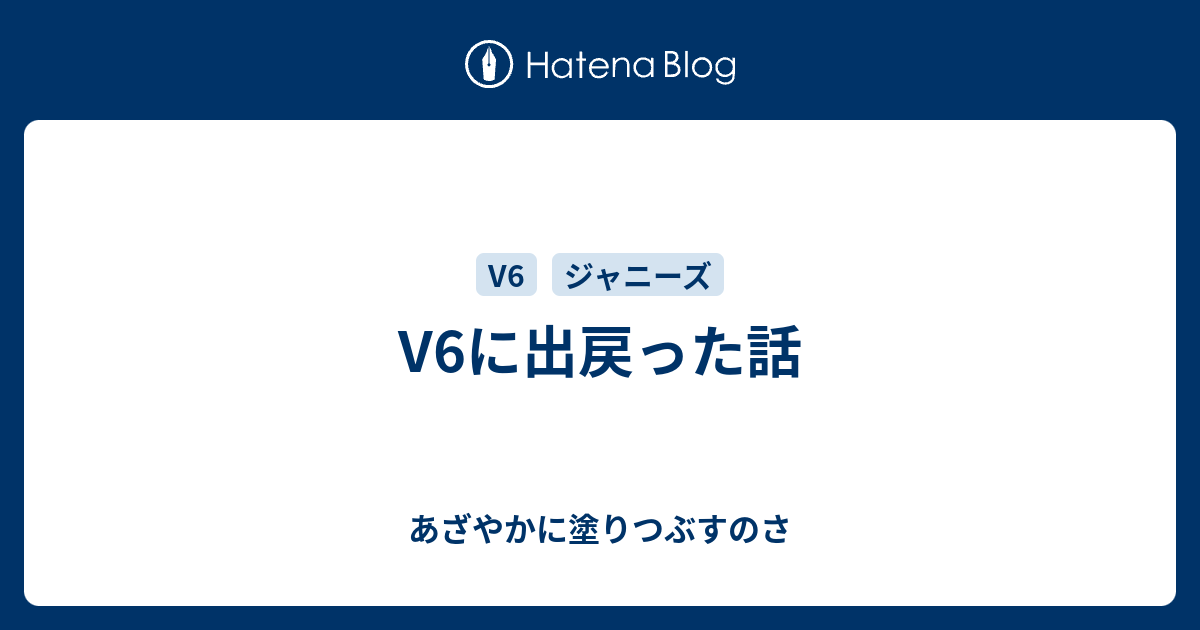 Hatena Blog

V6 ジャニーズ

V6に出戻った話

あざやかに塗りつぶすのさ